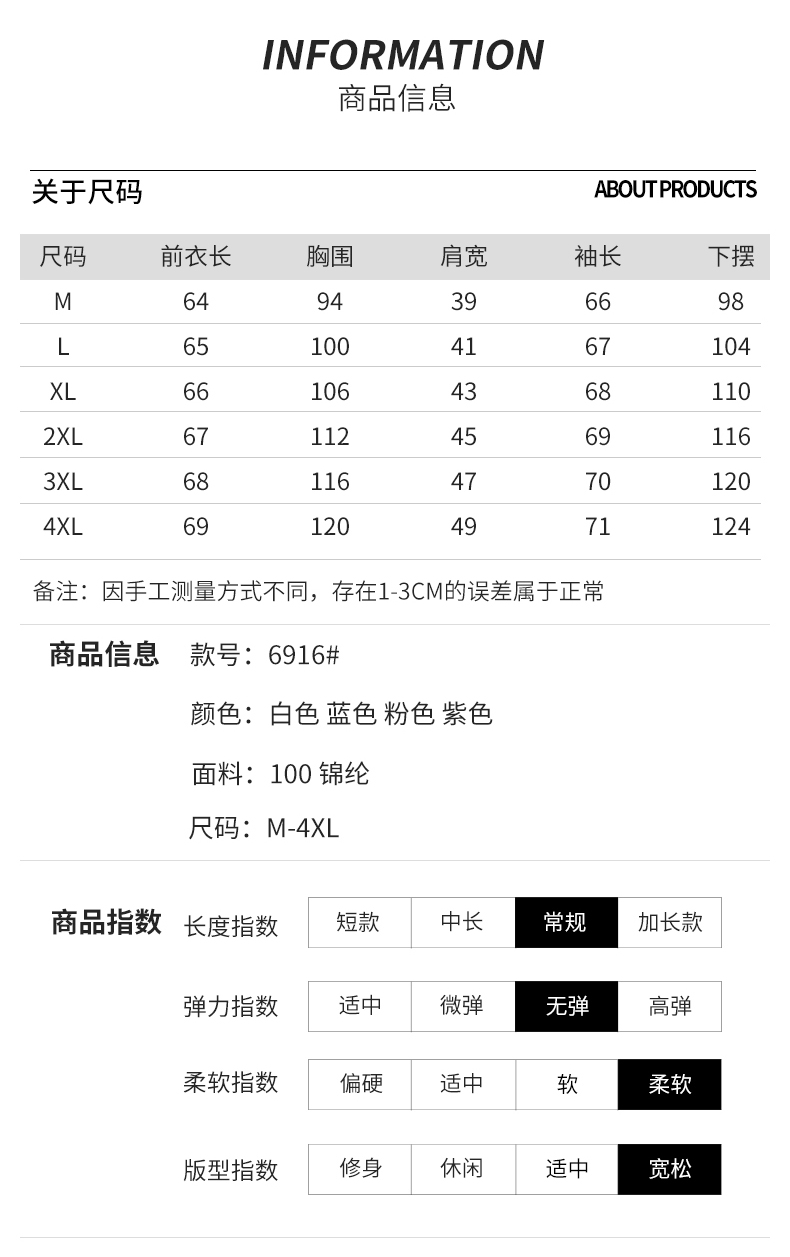 INFORMATION
商品信息

关于尺码

ABOUT PRODUCTS

| 尺码 | 前衣长 | 胸围 | 肩宽 | 袖长 | 下摆 |
|---|---|---|---|---|---|
| M | 64 | 94 | 39 | 66 | 98 |
| L | 65 | 100 | 41 | 67 | 104 |
| XL | 66 | 106 | 43 | 68 | 110 |
| 2XL | 67 | 112 | 45 | 69 | 116 |
| 3XL | 68 | 116 | 47 | 70 | 120 |
| 4XL | 69 | 120 | 49 | 71 | 124 |

备注：因手工测量方式不同，存在1-3CM的误差属于正常

商品信息

款号：6916#

颜色：白色 蓝色 粉色 紫色

面料：100 锦纶

尺码：M-4XL

商品指数

长度指数 短款 中长 常规 加长款

弹力指数 适中 微弹 无弹 高弹

柔软指数 偏硬 适中 软 柔软

版型指数 修身 休闲 适中 宽松